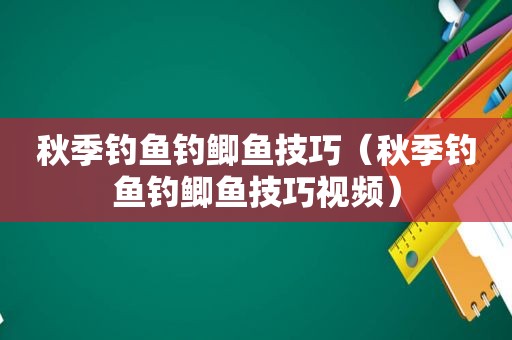 秋季钓鱼钓鲫鱼技巧（秋季钓鱼钓鲫鱼技巧视频）